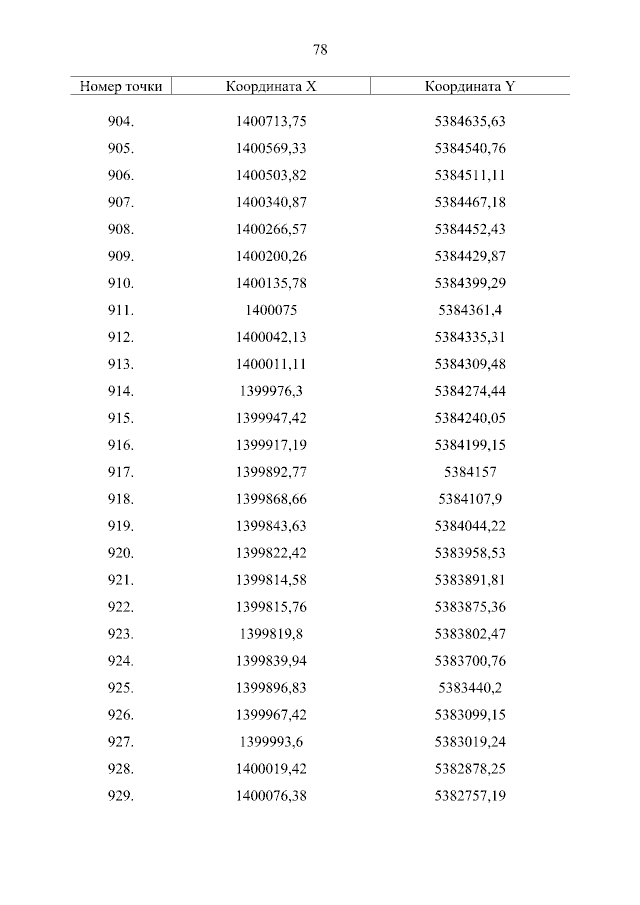 78

| Номер точки | Координата X | Координата Y |
|---|---|---|
| 904. | 1400713,75 | 5384635,63 |
| 905. | 1400569,33 | 5384540,76 |
| 906. | 1400503,82 | 5384511,11 |
| 907. | 1400340,87 | 5384467,18 |
| 908. | 1400266,57 | 5384452,43 |
| 909. | 1400200,26 | 5384429,87 |
| 910. | 1400135,78 | 5384399,29 |
| 911. | 1400075 | 5384361,4 |
| 912. | 1400042,13 | 5384335,31 |
| 913. | 1400011,11 | 5384309,48 |
| 914. | 1399976,3 | 5384274,44 |
| 915. | 1399947,42 | 5384240,05 |
| 916. | 1399917,19 | 5384199,15 |
| 917. | 1399892,77 | 5384157 |
| 918. | 1399868,66 | 5384107,9 |
| 919. | 1399843,63 | 5384044,22 |
| 920. | 1399822,42 | 5383958,53 |
| 921. | 1399814,58 | 5383891,81 |
| 922. | 1399815,76 | 5383875,36 |
| 923. | 1399819,8 | 5383802,47 |
| 924. | 1399839,94 | 5383700,76 |
| 925. | 1399896,83 | 5383440,2 |
| 926. | 1399967,42 | 5383099,15 |
| 927. | 1399993,6 | 5383019,24 |
| 928. | 1400019,42 | 5382878,25 |
| 929. | 1400076,38 | 5382757,19 |